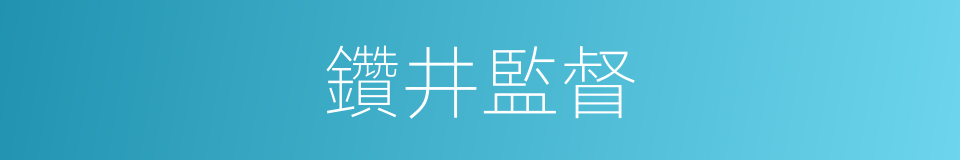 鑽井監督